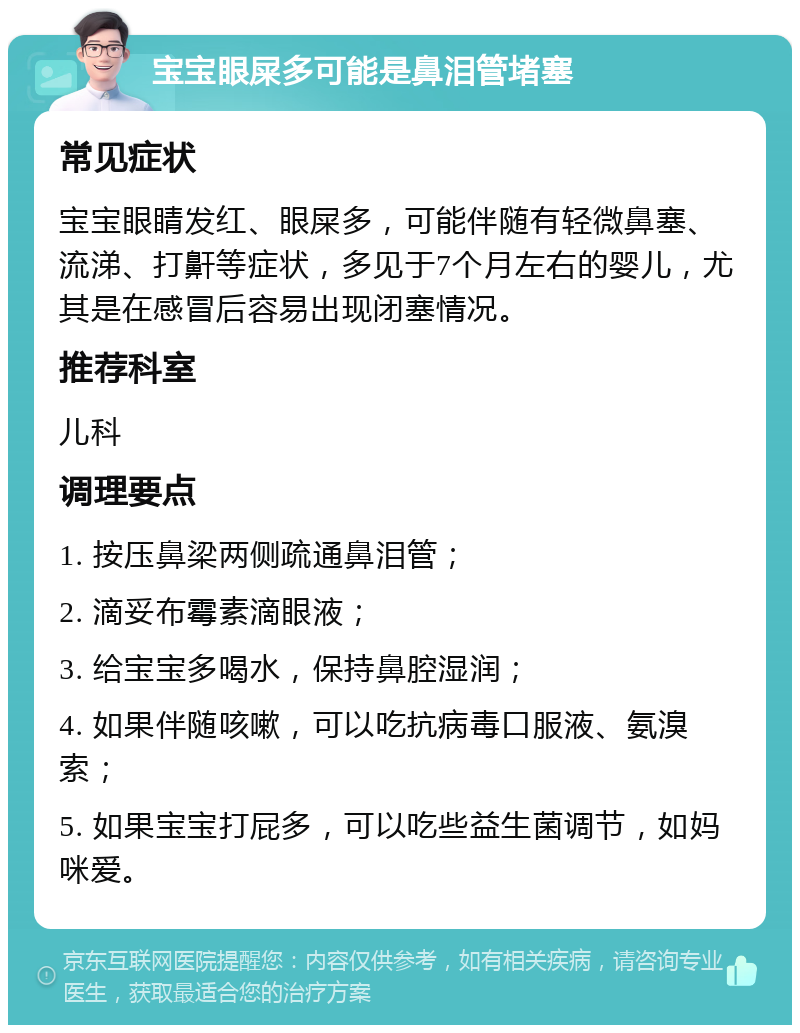 宝宝眼屎多可能是鼻泪管堵塞

常见症状

宝宝眼睛发红、眼屎多，可能伴随有轻微鼻塞、流涕、打鼾等症状，多见于7个月左右的婴儿，尤其是在感冒后容易出现闭塞情况。

推荐科室

儿科

调理要点

1. 按压鼻梁两侧疏通鼻泪管；

2. 滴妥布霉素滴眼液；

3. 给宝宝多喝水，保持鼻腔湿润；

4. 如果伴随咳嗽，可以吃抗病毒口服液、氨溴索；

5. 如果宝宝打屁多，可以吃些益生菌调节，如妈咪爱。

京东互联网医院提醒您：内容仅供参考，如有相关疾病，请咨询专业医生，获取最适合您的治疗方案